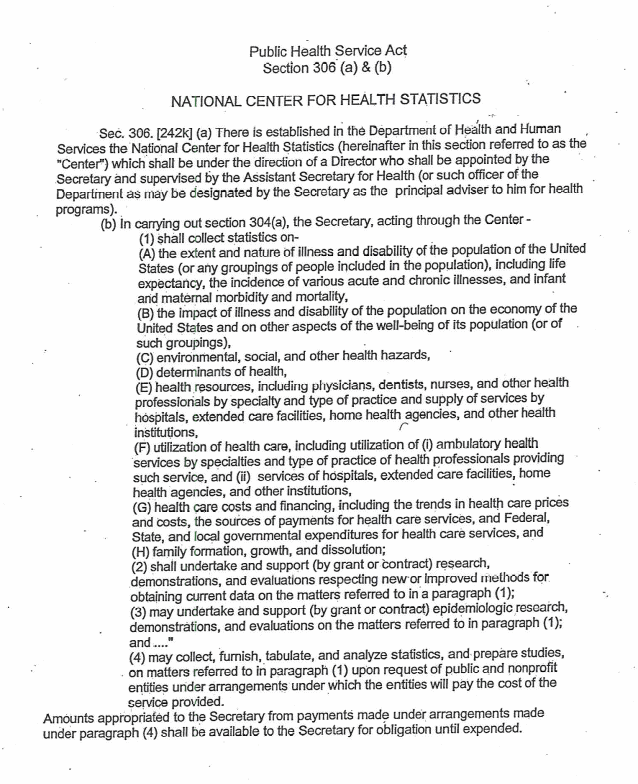 Public Health Service Act
Section 306 (a) & (b)

NATIONAL CENTER FOR HEALTH STATISTICS

Sec. 306. [242k] (a) There is established in the Department of Health and Human Services the National Center for Health Statistics (hereinafter in this section referred to as the "Center") which shall be under the direction of a Director who shall be appointed by the Secretary and supervised by the Assistant Secretary for Health (or such officer of the Department as may be designated by the Secretary as the principal adviser to him for health programs).

(b) In carrying out section 304(a), the Secretary, acting through the Center -

(1) shall collect statistics on-

(A) the extent and nature of illness and disability of the population of the United States (or any groupings of people included in the population), including life expectancy, the incidence of various acute and chronic illnesses, and infant and maternal morbidity and mortality,

(B) the impact of illness and disability of the population on the economy of the United States and on other aspects of the well-being of its population (or of such groupings),

(C) environmental, social, and other health hazards,

(D) determinants of health,

(E) health resources, including physicians, dentists, nurses, and other health professionals by specialty and type of practice and supply of services by hospitals, extended care facilities, home health agencies, and other health institutions,

(F) utilization of health care, including utilization of (i) ambulatory health services by specialties and type of practice of health professionals providing such service, and (ii) services of hospitals, extended care facilities, home health agencies, and other institutions,

(G) health care costs and financing, including the trends in health care prices and costs, the sources of payments for health care services, and Federal, State, and local governmental expenditures for health care services, and

(H) family formation, growth, and dissolution;

(2) shall undertake and support (by grant or contract) research, demonstrations, and evaluations respecting new or improved methods for obtaining current data on the matters referred to in a paragraph (1);

(3) may undertake and support (by grant or contract) epidemiologic research, demonstrations, and evaluations on the matters referred to in paragraph (1); and ...."

(4) may collect, furnish, tabulate, and analyze statistics, and prepare studies, on matters referred to in paragraph (1) upon request of public and nonprofit entities under arrangements under which the entities will pay the cost of the service provided.

Amounts appropriated to the Secretary from payments made under arrangements made under paragraph (4) shall be available to the Secretary for obligation until expended.